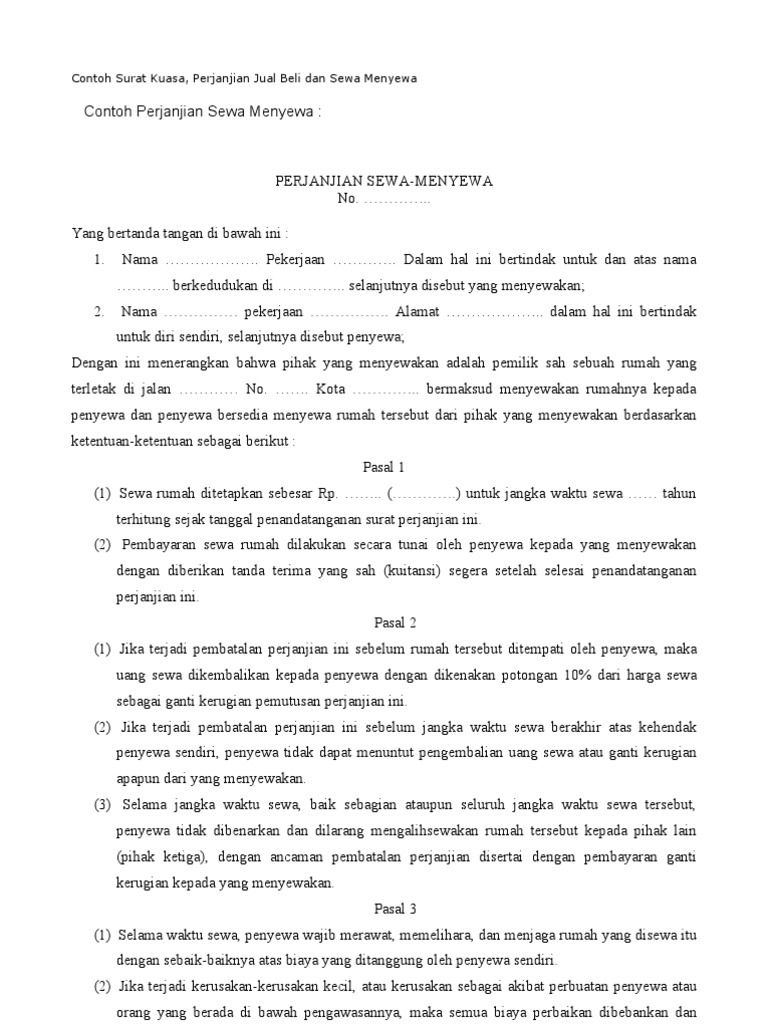 Contoh Surat Kuasa, Perjanjian Jual Beli dan Sewa Menyewa

Contoh Perjanjian Sewa Menyewa :

PERJANJIAN SEWA-MENYEWA
No. …………..

Yang bertanda tangan di bawah ini :

1. Nama ………………. Pekerjaan …………. Dalam hal ini bertindak untuk dan atas nama ……….. berkedudukan di ………….. selanjutnya disebut yang menyewakan;

2. Nama …………… pekerjaan ……………. Alamat ……………….. dalam hal ini bertindak untuk diri sendiri, selanjutnya disebut penyewa;

Dengan ini menerangkan bahwa pihak yang menyewakan adalah pemilik sah sebuah rumah yang terletak di jalan ………… No. ……. Kota ………….. bermaksud menyewakan rumahnya kepada penyewa dan penyewa bersedia menyewa rumah tersebut dari pihak yang menyewakan berdasarkan ketentuan-ketentuan sebagai berikut :

Pasal 1

(1) Sewa rumah ditetapkan sebesar Rp. …….. (………….) untuk jangka waktu sewa …… tahun terhitung sejak tanggal penandatanganan surat perjanjian ini.

(2) Pembayaran sewa rumah dilakukan secara tunai oleh penyewa kepada yang menyewakan dengan diberikan tanda terima yang sah (kuitansi) segera setelah selesai penandatanganan perjanjian ini.

Pasal 2

(1) Jika terjadi pembatalan perjanjian ini sebelum rumah tersebut ditempati oleh penyewa, maka uang sewa dikembalikan kepada penyewa dengan dikenakan potongan 10% dari harga sewa sebagai ganti kerugian pemutusan perjanjian ini.

(2) Jika terjadi pembatalan perjanjian ini sebelum jangka waktu sewa berakhir atas kehendak penyewa sendiri, penyewa tidak dapat menuntut pengembalian uang sewa atau ganti kerugian apapun dari yang menyewakan.

(3) Selama jangka waktu sewa, baik sebagian ataupun seluruh jangka waktu sewa tersebut, penyewa tidak dibenarkan dan dilarang mengalihsewakan rumah tersebut kepada pihak lain (pihak ketiga), dengan ancaman pembatalan perjanjian disertai dengan pembayaran ganti kerugian kepada yang menyewakan.

Pasal 3

(1) Selama waktu sewa, penyewa wajib merawat, memelihara, dan menjaga rumah yang disewa itu dengan sebaik-baiknya atas biaya yang ditanggung oleh penyewa sendiri.

(2) Jika terjadi kerusakan-kerusakan kecil, atau kerusakan sebagai akibat perbuatan penyewa atau orang yang berada di bawah pengawasannya, maka semua biaya perbaikan dibebankan dan